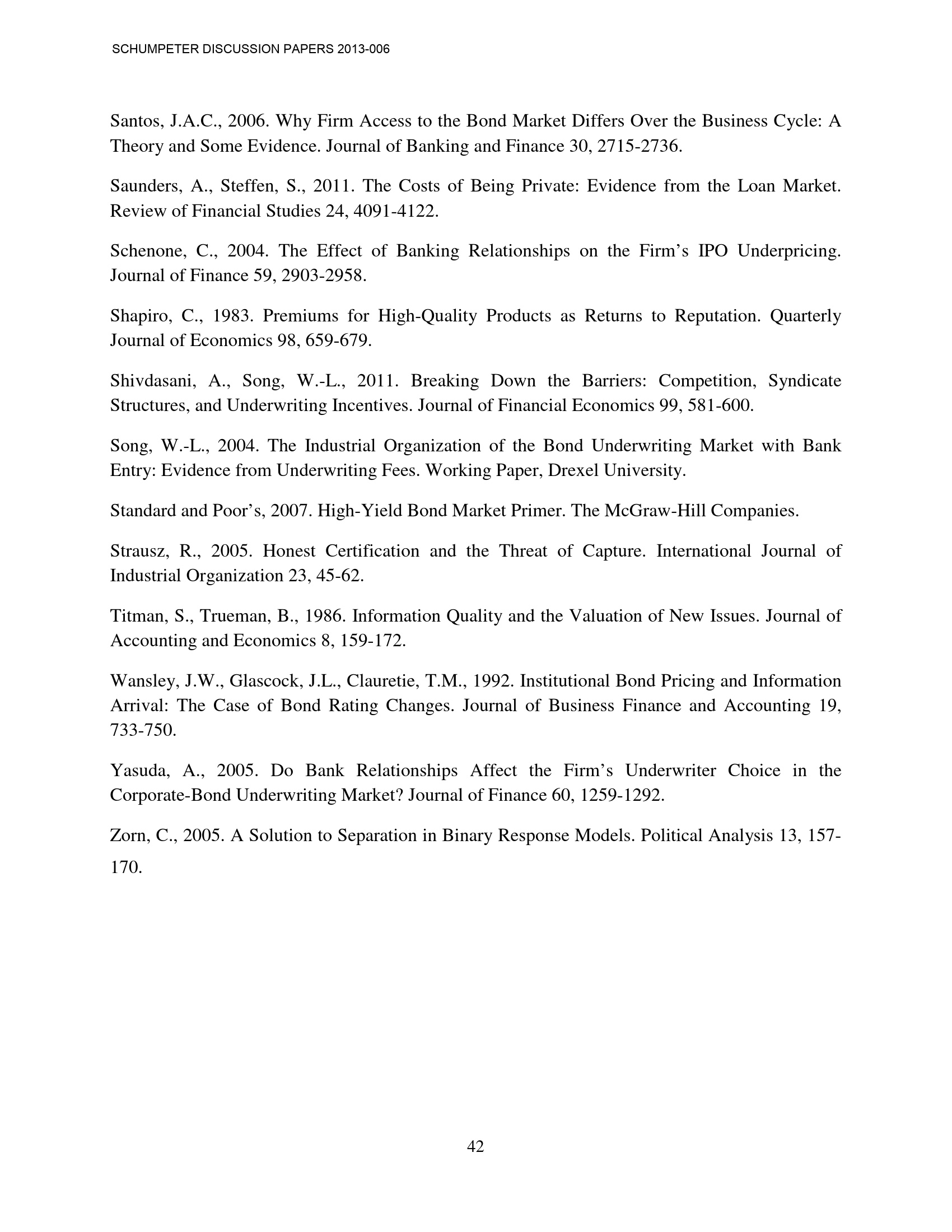 SCHUMPETER DISCUSSION PAPERS 2013-006

Santos, J.A.C., 2006. Why Firm Access to the Bond Market Differs Over the Business Cycle: A Theory and Some Evidence. Journal of Banking and Finance 30, 2715-2736.

Saunders, A., Steffen, S., 2011. The Costs of Being Private: Evidence from the Loan Market. Review of Financial Studies 24, 4091-4122.

Schenone, C., 2004. The Effect of Banking Relationships on the Firm's IPO Underpricing. Journal of Finance 59, 2903-2958.

Shapiro, C., 1983. Premiums for High-Quality Products as Returns to Reputation. Quarterly Journal of Economics 98, 659-679.

Shivdasani, A., Song, W.-L., 2011. Breaking Down the Barriers: Competition, Syndicate Structures, and Underwriting Incentives. Journal of Financial Economics 99, 581-600.

Song, W.-L., 2004. The Industrial Organization of the Bond Underwriting Market with Bank Entry: Evidence from Underwriting Fees. Working Paper, Drexel University.

Standard and Poor's, 2007. High-Yield Bond Market Primer. The McGraw-Hill Companies.

Strausz, R., 2005. Honest Certification and the Threat of Capture. International Journal of Industrial Organization 23, 45-62.

Titman, S., Trueman, B., 1986. Information Quality and the Valuation of New Issues. Journal of Accounting and Economics 8, 159-172.

Wansley, J.W., Glascock, J.L., Clauretie, T.M., 1992. Institutional Bond Pricing and Information Arrival: The Case of Bond Rating Changes. Journal of Business Finance and Accounting 19, 733-750.

Yasuda, A., 2005. Do Bank Relationships Affect the Firm's Underwriter Choice in the Corporate-Bond Underwriting Market? Journal of Finance 60, 1259-1292.

Zorn, C., 2005. A Solution to Separation in Binary Response Models. Political Analysis 13, 157-170.

42